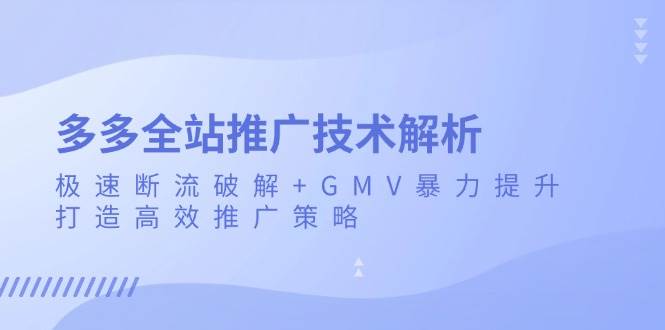 多多全站推广技术解析

极速断流破解+GMV暴力提升
打造高效推广策略